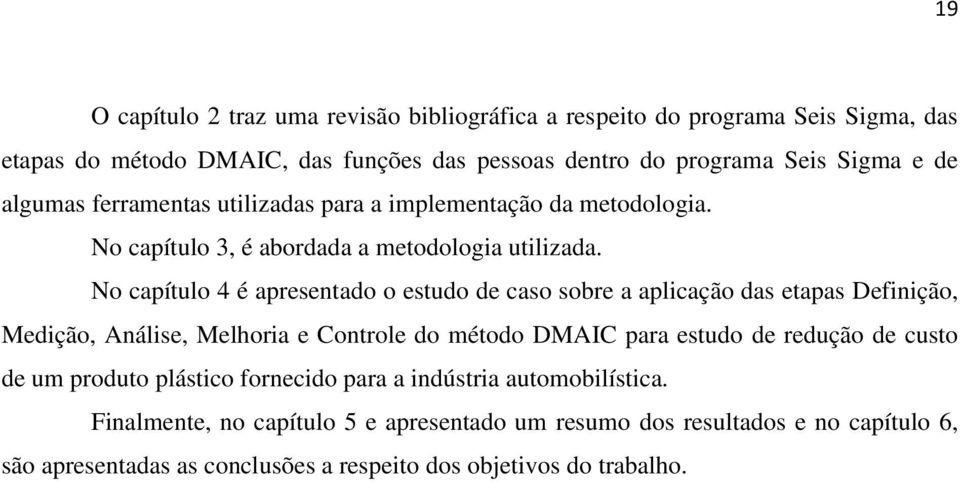 19

O capítulo 2 traz uma revisão bibliográfica a respeito do programa Seis Sigma, das etapas do método DMAIC, das funções das pessoas dentro do programa Seis Sigma e de algumas ferramentas utilizadas para a implementação da metodologia.

No capítulo 3, é abordada a metodologia utilizada.

No capítulo 4 é apresentado o estudo de caso sobre a aplicação das etapas Definição, Medição, Análise, Melhoria e Controle do método DMAIC para estudo de redução de custo de um produto plástico fornecido para a indústria automobilística.

Finalmente, no capítulo 5 e apresentado um resumo dos resultados e no capítulo 6, são apresentadas as conclusões a respeito dos objetivos do trabalho.